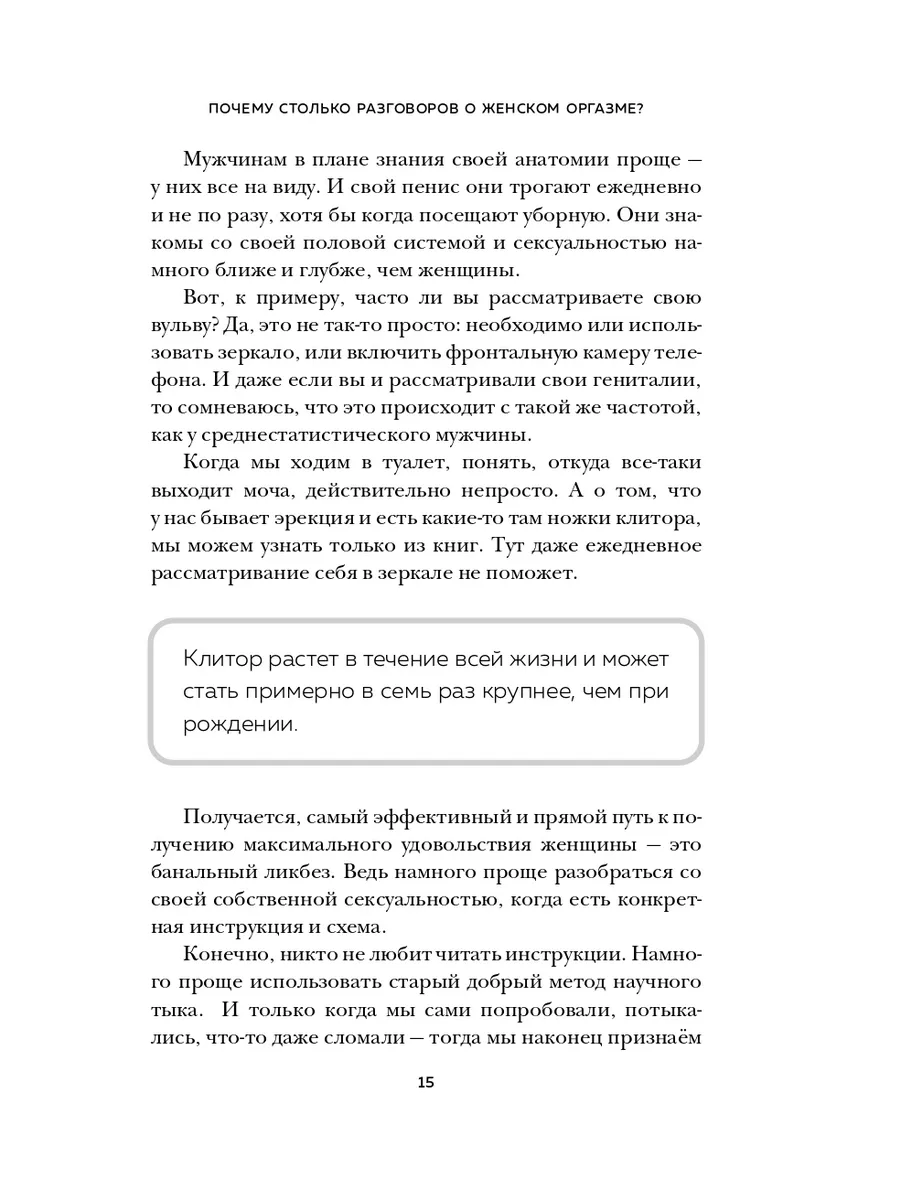 ПОЧЕМУ СТОЛЬКО РАЗГОВОРОВ О ЖЕНСКОМ ОРГАЗМЕ?

Мужчинам в плане знания своей анатомии проще — у них все на виду. И свой пенис они трогают ежедневно и не по разу, хотя бы когда посещают уборную. Они знакомы со своей половой системой и сексуальностью намного ближе и глубже, чем женщины.

Вот, к примеру, часто ли вы рассматриваете свою вульву? Да, это не так-то просто: необходимо или использовать зеркало, или включить фронтальную камеру телефона. И даже если вы и рассматривали свои гениталии, то сомневаюсь, что это происходит с такой же частотой, как у среднестатистического мужчины.

Когда мы ходим в туалет, понять, откуда все-таки выходит моча, действительно непросто. А о том, что у нас бывает эрекция и есть какие-то там ножки клитора, мы можем узнать только из книг. Тут даже ежедневное рассматривание себя в зеркале не поможет.

Клитор растет в течение всей жизни и может стать примерно в семь раз крупнее, чем при рождении.

Получается, самый эффективный и прямой путь к получению максимального удовольствия женщины — это банальный ликбез. Ведь намного проще разобраться со своей собственной сексуальностью, когда есть конкретная инструкция и схема.

Конечно, никто не любит читать инструкции. Намного проще использовать старый добрый метод научного тыка. И только когда мы сами попробовали, потыкались, что-то даже сломали — тогда мы наконец признаём

15